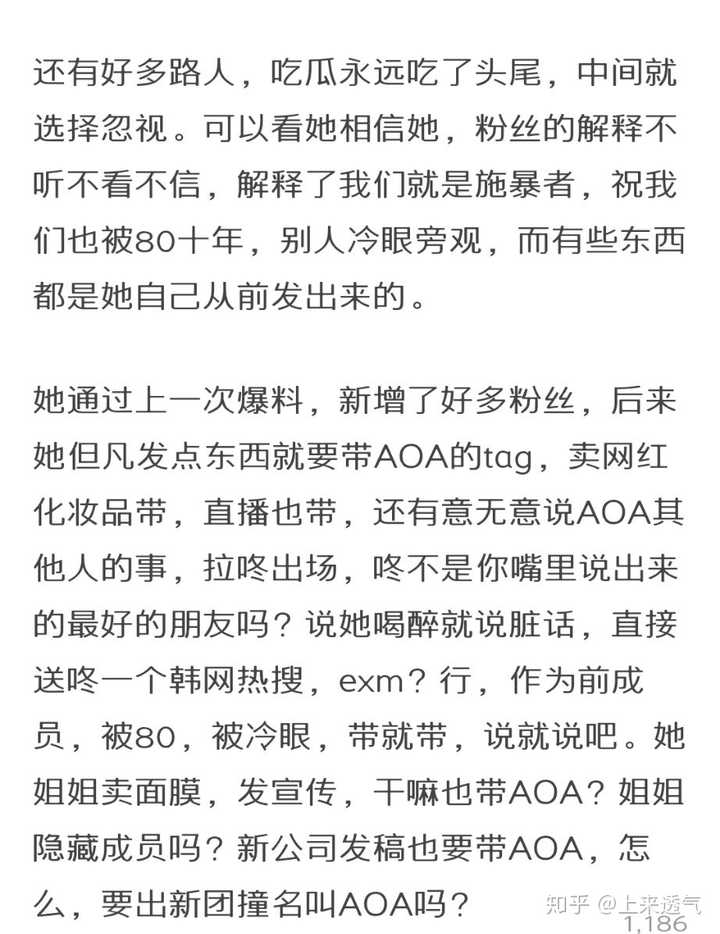 还有好多路人，吃瓜永远吃了头尾，中间就选择忽视。可以看她相信她，粉丝的解释不听不看不信，解释了我们就是施暴者，祝我们也被80十年，别人冷眼旁观，而有些东西都是她自己从前发出来的。

她通过上一次爆料，新增了好多粉丝，后来她但凡发点东西就要带AOA的tag，卖网红化妆品带，直播也带，还有意无意说AOA其他人的事，拉咚出场，咚不是你嘴里说出来的最好的朋友吗？说她喝醉就说脏话，直接送咚一个韩网热搜，exm？行，作为前成员，被80，被冷眼，带就带，说就说吧。她姐姐卖面膜，发宣传，干嘛也带AOA？姐姐隐藏成员吗？新公司发稿也要带AOA，怎么，要出新团撞名叫AOA吗？

知乎 @上来透气
1,186